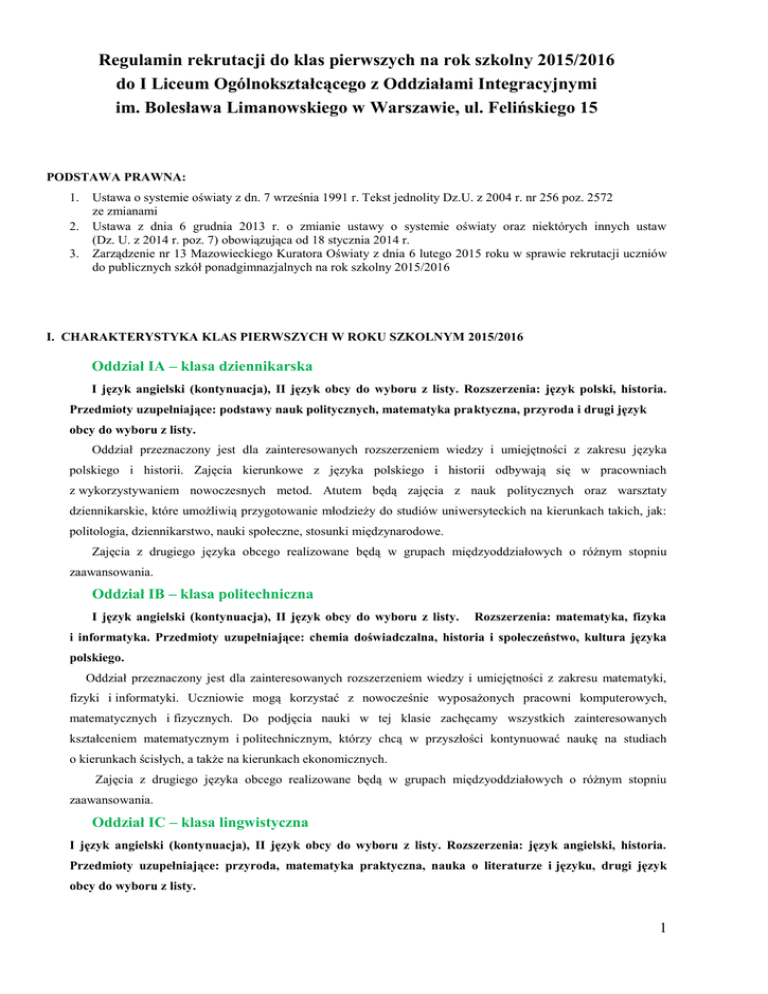 Regulamin rekrutacji do klas pierwszych na rok szkolny 2015/2016
do I Liceum Ogólnokształcącego z Oddziałami Integracyjnymi
im. Bolesława Limanowskiego w Warszawie, ul. Felińskiego 15

PODSTAWA PRAWNA:

1. Ustawa o systemie oświaty z dn. 7 września 1991 r. Tekst jednolity Dz.U. z 2004 r. nr 256 poz. 2572 ze zmianami
2. Ustawa z dnia 6 grudnia 2013 r. o zmianie ustawy o systemie oświaty oraz niektórych innych ustaw (Dz. U. z 2014 r. poz. 7) obowiązująca od 18 stycznia 2014 r.
3. Zarządzenie nr 13 Mazowieckiego Kuratora Oświaty z dnia 6 lutego 2015 roku w sprawie rekrutacji uczniów do publicznych szkół ponadgimnazjalnych na rok szkolny 2015/2016

I. CHARAKTERYSTYKA KLAS PIERWSZYCH W ROKU SZKOLNYM 2015/2016

Oddział IA – klasa dziennikarska

I język angielski (kontynuacja), II język obcy do wyboru z listy. Rozszerzenia: język polski, historia. Przedmioty uzupełniające: podstawy nauk politycznych, matematyka praktyczna, przyroda i drugi język obcy do wyboru z listy.

Oddział przeznaczony jest dla zainteresowanych rozszerzeniem wiedzy i umiejętności z zakresu języka polskiego i historii. Zajęcia kierunkowe z języka polskiego i historii odbywają się w pracowniach z wykorzystywaniem nowoczesnych metod. Atutem będą zajęcia z nauk politycznych oraz warsztaty dziennikarskie, które umożliwią przygotowanie młodzieży do studiów uniwersyteckich na kierunkach takich, jak: politologia, dziennikarstwo, nauki społeczne, stosunki międzynarodowe.

Zajęcia z drugiego języka obcego realizowane będą w grupach międzyoddziałowych o różnym stopniu zaawansowania.

Oddział IB – klasa politechniczna

I język angielski (kontynuacja), II język obcy do wyboru z listy. Rozszerzenia: matematyka, fizyka i informatyka. Przedmioty uzupełniające: chemia doświadczalna, historia i społeczeństwo, kultura języka polskiego.

Oddział przeznaczony jest dla zainteresowanych rozszerzeniem wiedzy i umiejętności z zakresu matematyki, fizyki i informatyki. Uczniowie mogą korzystać z nowocześnie wyposażonych pracowni komputerowych, matematycznych i fizycznych. Do podjęcia nauki w tej klasie zachęcamy wszystkich zainteresowanych kształceniem matematycznym i politechnicznym, którzy chcą w przyszłości kontynuować naukę na studiach o kierunkach ścisłych, a także na kierunkach ekonomicznych.

Zajęcia z drugiego języka obcego realizowane będą w grupach międzyoddziałowych o różnym stopniu zaawansowania.

Oddział IC – klasa lingwistyczna

I język angielski (kontynuacja), II język obcy do wyboru z listy. Rozszerzenia: język angielski, historia. Przedmioty uzupełniające: przyroda, matematyka praktyczna, nauka o literaturze i języku, drugi język obcy do wyboru z listy.

1